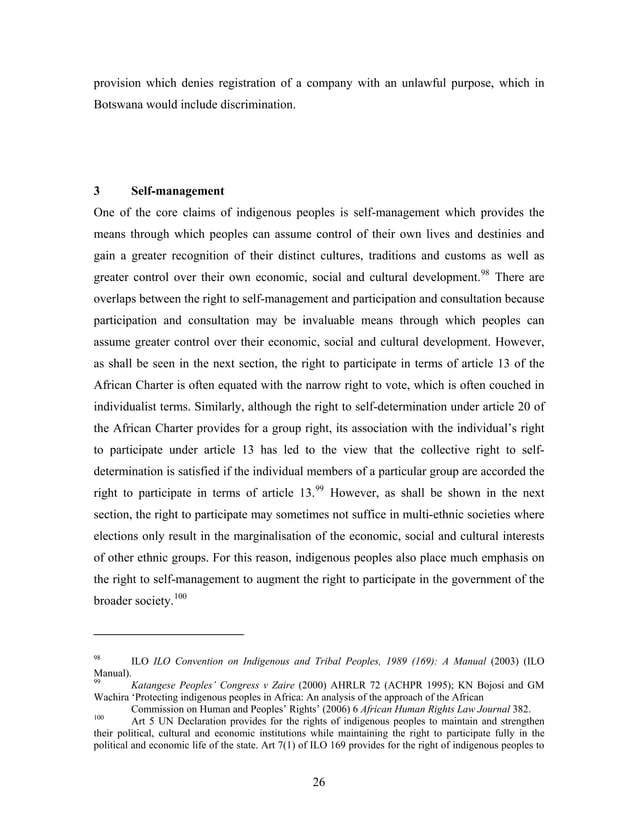 provision which denies registration of a company with an unlawful purpose, which in Botswana would include discrimination.

3 Self-management

One of the core claims of indigenous peoples is self-management which provides the means through which peoples can assume control of their own lives and destinies and gain a greater recognition of their distinct cultures, traditions and customs as well as greater control over their own economic, social and cultural development.$^{98}$ There are overlaps between the right to self-management and participation and consultation because participation and consultation may be invaluable means through which peoples can assume greater control over their economic, social and cultural development. However, as shall be seen in the next section, the right to participate in terms of article 13 of the African Charter is often equated with the narrow right to vote, which is often couched in individualist terms. Similarly, although the right to self-determination under article 20 of the African Charter provides for a group right, its association with the individual's right to participate under article 13 has led to the view that the collective right to self-determination is satisfied if the individual members of a particular group are accorded the right to participate in terms of article 13.$^{99}$ However, as shall be shown in the next section, the right to participate may sometimes not suffice in multi-ethnic societies where elections only result in the marginalisation of the economic, social and cultural interests of other ethnic groups. For this reason, indigenous peoples also place much emphasis on the right to self-management to augment the right to participate in the government of the broader society.$^{100}$

$^{98}$ ILO ILO Convention on Indigenous and Tribal Peoples, 1989 (169): A Manual (2003) (ILO Manual).

$^{99}$ Katangese Peoples' Congress v Zaire (2000) AHRLR 72 (ACHPR 1995); KN Bojosi and GM Wachira 'Protecting indigenous peoples in Africa: An analysis of the approach of the African Commission on Human and Peoples' Rights' (2006) 6 African Human Rights Law Journal 382.

$^{100}$ Art 5 UN Declaration provides for the rights of indigenous peoples to maintain and strengthen their political, cultural and economic institutions while maintaining the right to participate fully in the political and economic life of the state. Art 7(1) of ILO 169 provides for the right of indigenous peoples to

26